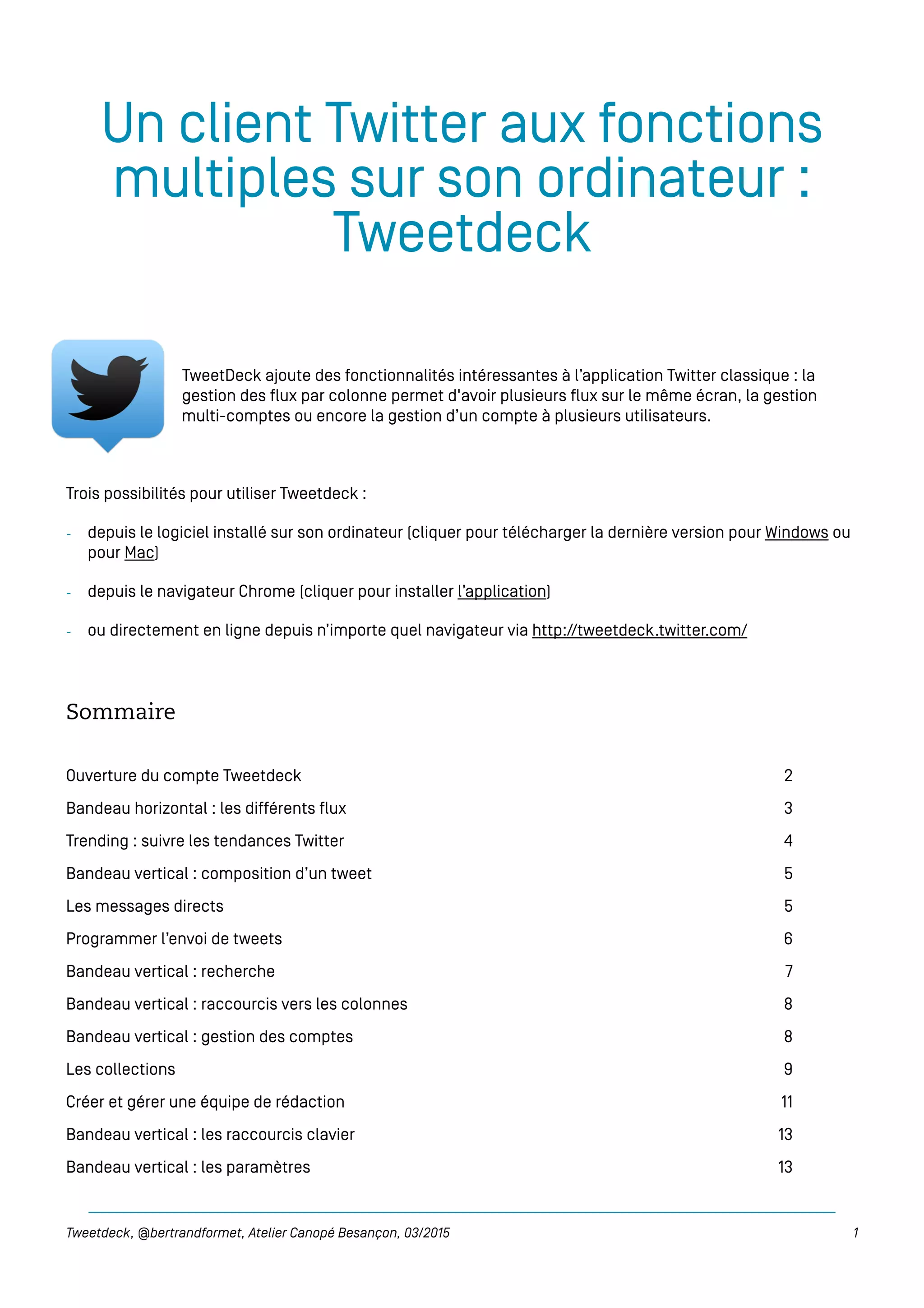 Un client Twitter aux fonctions multiples sur son ordinateur : Tweetdeck

TweetDeck ajoute des fonctionnalités intéressantes à l'application Twitter classique : la gestion des flux par colonne permet d'avoir plusieurs flux sur le même écran, la gestion multi-comptes ou encore la gestion d'un compte à plusieurs utilisateurs.

Trois possibilités pour utiliser Tweetdeck :

- depuis le logiciel installé sur son ordinateur (cliquer pour télécharger la dernière version pour Windows ou pour Mac)
- depuis le navigateur Chrome (cliquer pour installer l'application)
- ou directement en ligne depuis n'importe quel navigateur via http://tweetdeck.twitter.com/

Sommaire

| | |
|---|---|
| Ouverture du compte Tweetdeck | 2 |
| Bandeau horizontal : les différents flux | 3 |
| Trending : suivre les tendances Twitter | 4 |
| Bandeau vertical : composition d'un tweet | 5 |
| Les messages directs | 5 |
| Programmer l'envoi de tweets | 6 |
| Bandeau vertical : recherche | 7 |
| Bandeau vertical : raccourcis vers les colonnes | 8 |
| Bandeau vertical : gestion des comptes | 8 |
| Les collections | 9 |
| Créer et gérer une équipe de rédaction | 11 |
| Bandeau vertical : les raccourcis clavier | 13 |
| Bandeau vertical : les paramètres | 13 |

Tweetdeck, @bertrandformet, Atelier Canopé Besançon, 03/2015 1